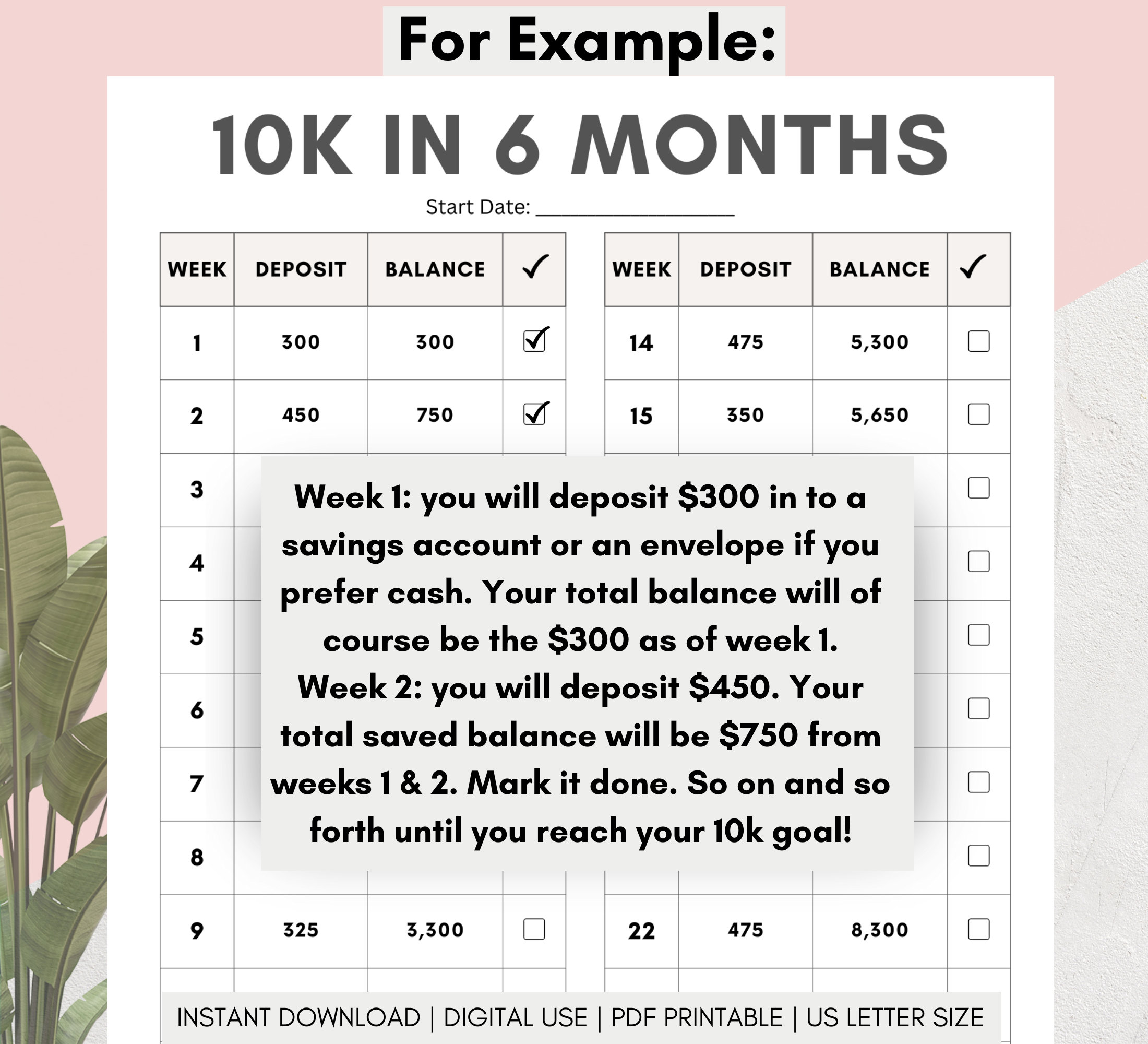 For Example:

10K IN 6 MONTHS

Start Date: ________________

| WEEK | DEPOSIT | BALANCE | ✓ |
|---|---|---|---|
| 1 | 300 | 300 | ☑ |
| 2 | 450 | 750 | ☑ |
| 3 | | | |
| 4 | | | |
| 5 | | | |
| 6 | | | |
| 7 | | | |
| 8 | | | |
| 9 | 325 | 3,300 | ☐ |

| WEEK | DEPOSIT | BALANCE | ✓ |
|---|---|---|---|
| 14 | 475 | 5,300 | ☐ |
| 15 | 350 | 5,650 | ☐ |
| | | | ☐ |
| | | | ☐ |
| | | | ☐ |
| | | | ☐ |
| | | | ☐ |
| | | | ☐ |
| 22 | 475 | 8,300 | ☐ |

Week 1: you will deposit $300 in to a savings account or an envelope if you prefer cash. Your total balance will of course be the $300 as of week 1. Week 2: you will deposit $450. Your total saved balance will be $750 from weeks 1 & 2. Mark it done. So on and so forth until you reach your 10k goal!

INSTANT DOWNLOAD | DIGITAL USE | PDF PRINTABLE | US LETTER SIZE